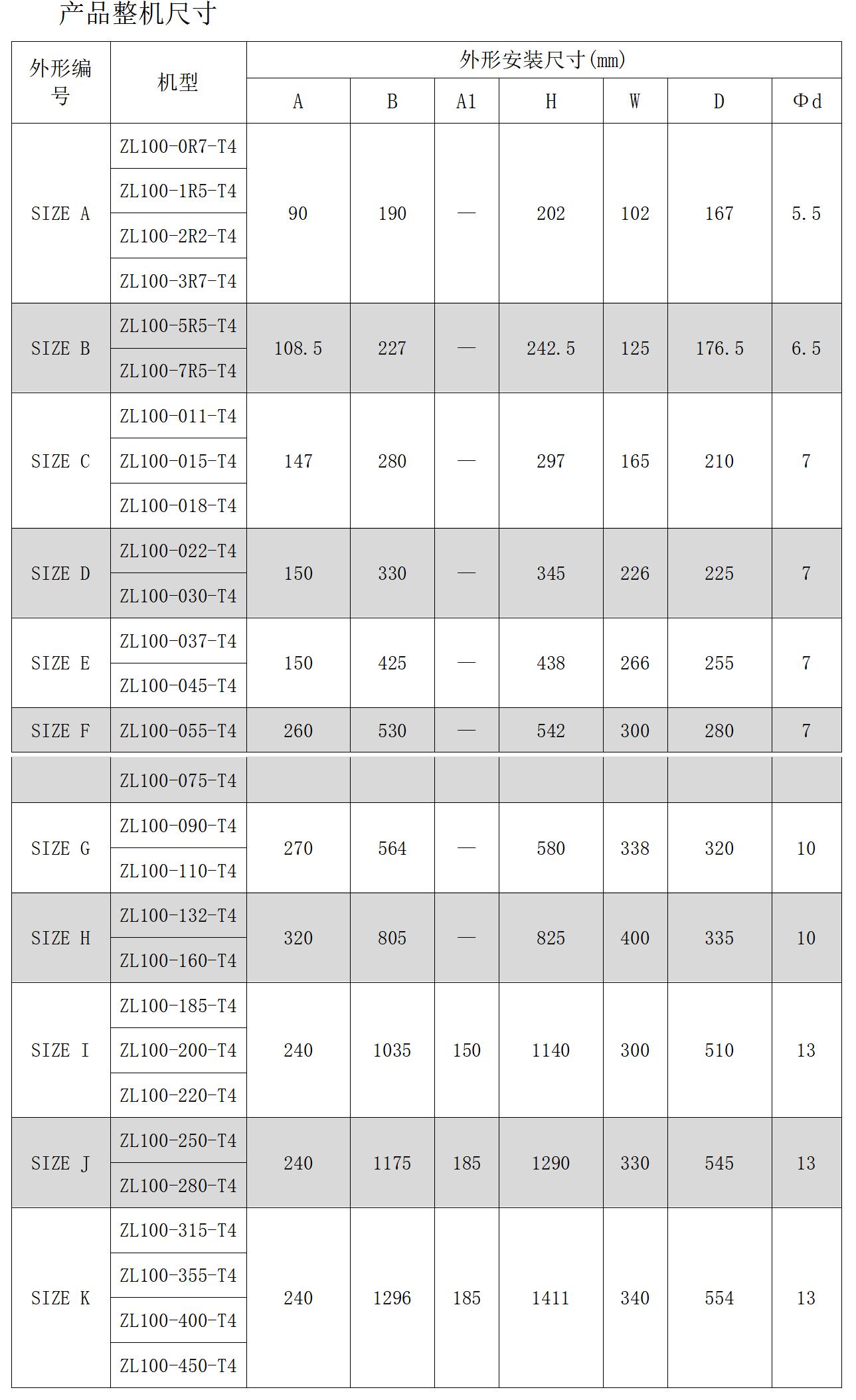 产品整机尺寸

| 外形编号 | 机型 | 外形安装尺寸(mm) | | | | | | |
|---|---|---|---|---|---|---|---|---|
| | | A | B | A1 | H | W | D | Φd |
| SIZE A | ZL100-0R7-T4 | 90 | 190 | — | 202 | 102 | 167 | 5.5 |
| | ZL100-1R5-T4 | | | | | | | |
| | ZL100-2R2-T4 | | | | | | | |
| | ZL100-3R7-T4 | | | | | | | |
| SIZE B | ZL100-5R5-T4 | 108.5 | 227 | — | 242.5 | 125 | 176.5 | 6.5 |
| | ZL100-7R5-T4 | | | | | | | |
| SIZE C | ZL100-011-T4 | 147 | 280 | — | 297 | 165 | 210 | 7 |
| | ZL100-015-T4 | | | | | | | |
| | ZL100-018-T4 | | | | | | | |
| SIZE D | ZL100-022-T4 | 150 | 330 | — | 345 | 226 | 225 | 7 |
| | ZL100-030-T4 | | | | | | | |
| SIZE E | ZL100-037-T4 | 150 | 425 | — | 438 | 266 | 255 | 7 |
| | ZL100-045-T4 | | | | | | | |
| SIZE F | ZL100-055-T4 | 260 | 530 | — | 542 | 300 | 280 | 7 |
| | ZL100-075-T4 | | | | | | | |
| SIZE G | ZL100-090-T4 | 270 | 564 | — | 580 | 338 | 320 | 10 |
| | ZL100-110-T4 | | | | | | | |
| SIZE H | ZL100-132-T4 | 320 | 805 | — | 825 | 400 | 335 | 10 |
| | ZL100-160-T4 | | | | | | | |
| SIZE I | ZL100-185-T4 | 240 | 1035 | 150 | 1140 | 300 | 510 | 13 |
| | ZL100-200-T4 | | | | | | | |
| | ZL100-220-T4 | | | | | | | |
| SIZE J | ZL100-250-T4 | 240 | 1175 | 185 | 1290 | 330 | 545 | 13 |
| | ZL100-280-T4 | | | | | | | |
| SIZE K | ZL100-315-T4 | 240 | 1296 | 185 | 1411 | 340 | 554 | 13 |
| | ZL100-355-T4 | | | | | | | |
| | ZL100-400-T4 | | | | | | | |
| | ZL100-450-T4 | | | | | | | |